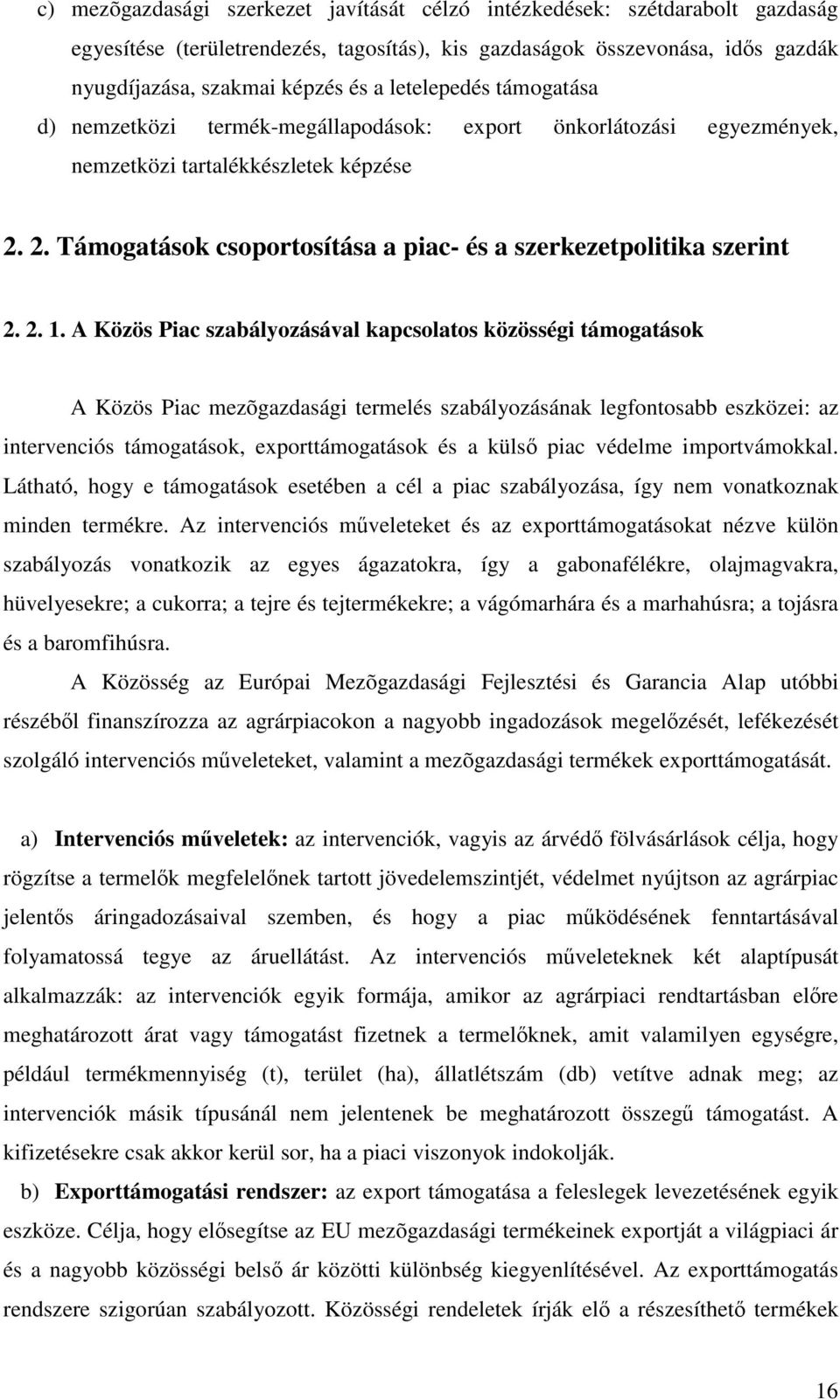 c) mezõgazdasági szerkezet javítását célzó intézkedések: szétdarabolt gazdaság egyesítése (területrendezés, tagosítás), kis gazdaságok összevonása, idős gazdák nyugdíjazása, szakmai képzés és a letelepedés támogatása

d) nemzetközi termék-megállapodások: export önkorlátozási egyezmények, nemzetközi tartalékkészletek képzése

2. 2. Támogatások csoportosítása a piac- és a szerkezetpolitika szerint

2. 2. 1. A Közös Piac szabályozásával kapcsolatos közösségi támogatások

A Közös Piac mezõgazdasági termelés szabályozásának legfontosabb eszközei: az intervenciós támogatások, exporttámogatások és a külső piac védelme importvámokkal. Látható, hogy e támogatások esetében a cél a piac szabályozása, így nem vonatkoznak minden termékre. Az intervenciós műveleteket és az exporttámogatásokat nézve külön szabályozás vonatkozik az egyes ágazatokra, így a gabonafélékre, olajmagvakra, hüvelyesekre; a cukorra; a tejre és tejtermékekre; a vágómarhára és a marhahúsra; a tojásra és a baromfihúsra.

A Közösség az Európai Mezõgazdasági Fejlesztési és Garancia Alap utóbbi részéből finanszírozza az agrárpiacokon a nagyobb ingadozások megelőzését, lefékezését szolgáló intervenciós műveleteket, valamint a mezõgazdasági termékek exporttámogatását.

a) Intervenciós műveletek: az intervenciók, vagyis az árvédő fölvásárlások célja, hogy rögzítse a termelők megfelelőnek tartott jövedelemszintjét, védelmet nyújtson az agrárpiac jelentős áringadozásaival szemben, és hogy a piac működésének fenntartásával folyamatossá tegye az áruellátást. Az intervenciós műveleteknek két alaptípusát alkalmazzák: az intervenciók egyik formája, amikor az agrárpiaci rendtartásban előre meghatározott árat vagy támogatást fizetnek a termelőknek, amit valamilyen egységre, például termékmennyiség (t), terület (ha), állatlétszám (db) vetítve adnak meg; az intervenciók másik típusánál nem jelentenek be meghatározott összegű támogatást. A kifizetésekre csak akkor kerül sor, ha a piaci viszonyok indokolják.

b) Exporttámogatási rendszer: az export támogatása a feleslegek levezetésének egyik eszköze. Célja, hogy elősegítse az EU mezõgazdasági termékeinek exportját a világpiaci ár és a nagyobb közösségi belső ár közötti különbség kiegyenlítésével. Az exporttámogatás rendszere szigorúan szabályozott. Közösségi rendeletek írják elő a részesíthető termékek

16